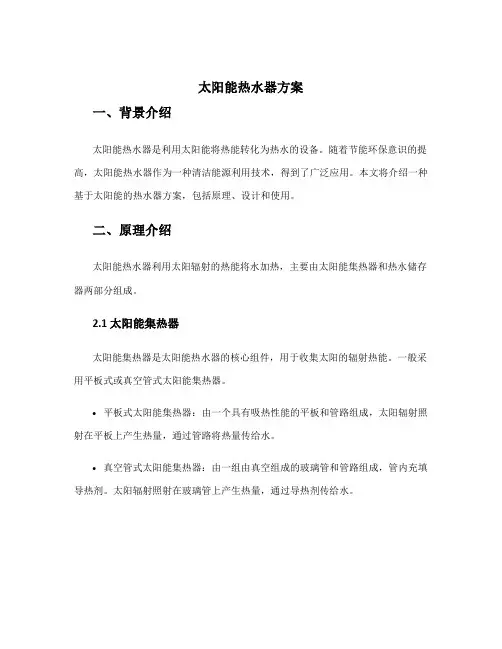 太阳能热水器方案

一、背景介绍

太阳能热水器是利用太阳能将热能转化为热水的设备。随着节能环保意识的提高，太阳能热水器作为一种清洁能源利用技术，得到了广泛应用。本文将介绍一种基于太阳能的热水器方案，包括原理、设计和使用。

二、原理介绍

太阳能热水器利用太阳辐射的热能将水加热，主要由太阳能集热器和热水储存器两部分组成。

2.1 太阳能集热器

太阳能集热器是太阳能热水器的核心组件，用于收集太阳的辐射热能。一般采用平板式或真空管式太阳能集热器。

• 平板式太阳能集热器：由一个具有吸热性能的平板和管路组成，太阳辐射照射在平板上产生热量，通过管路将热量传给水。

• 真空管式太阳能集热器：由一组由真空组成的玻璃管和管路组成，管内充填导热剂。太阳辐射照射在玻璃管上产生热量，通过导热剂传给水。